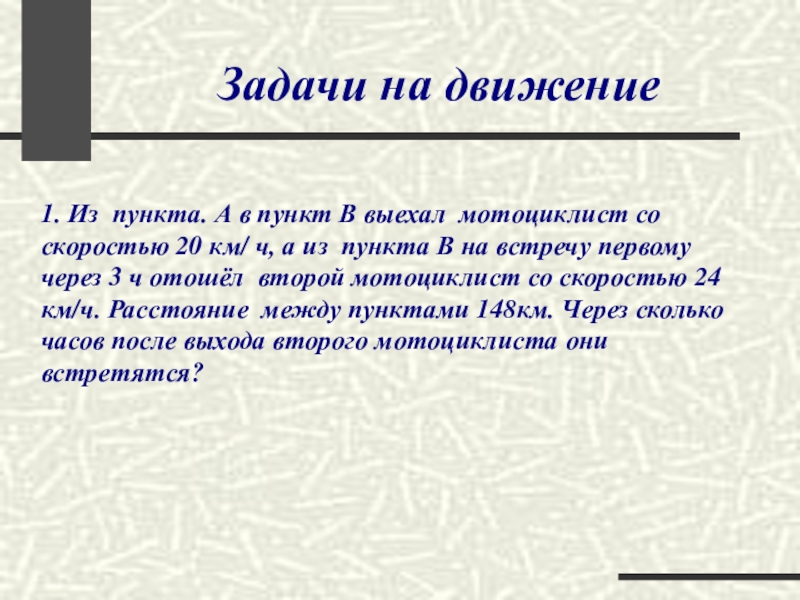 Задачи на движение

1. Из пункта. А в пункт В выехал мотоциклист со скоростью 20 км/ ч, а из пункта В на встречу первому через 3 ч отошёл второй мотоциклист со скоростью 24 км/ч. Расстояние между пунктами 148км. Через сколько часов после выхода второго мотоциклиста они встретятся?